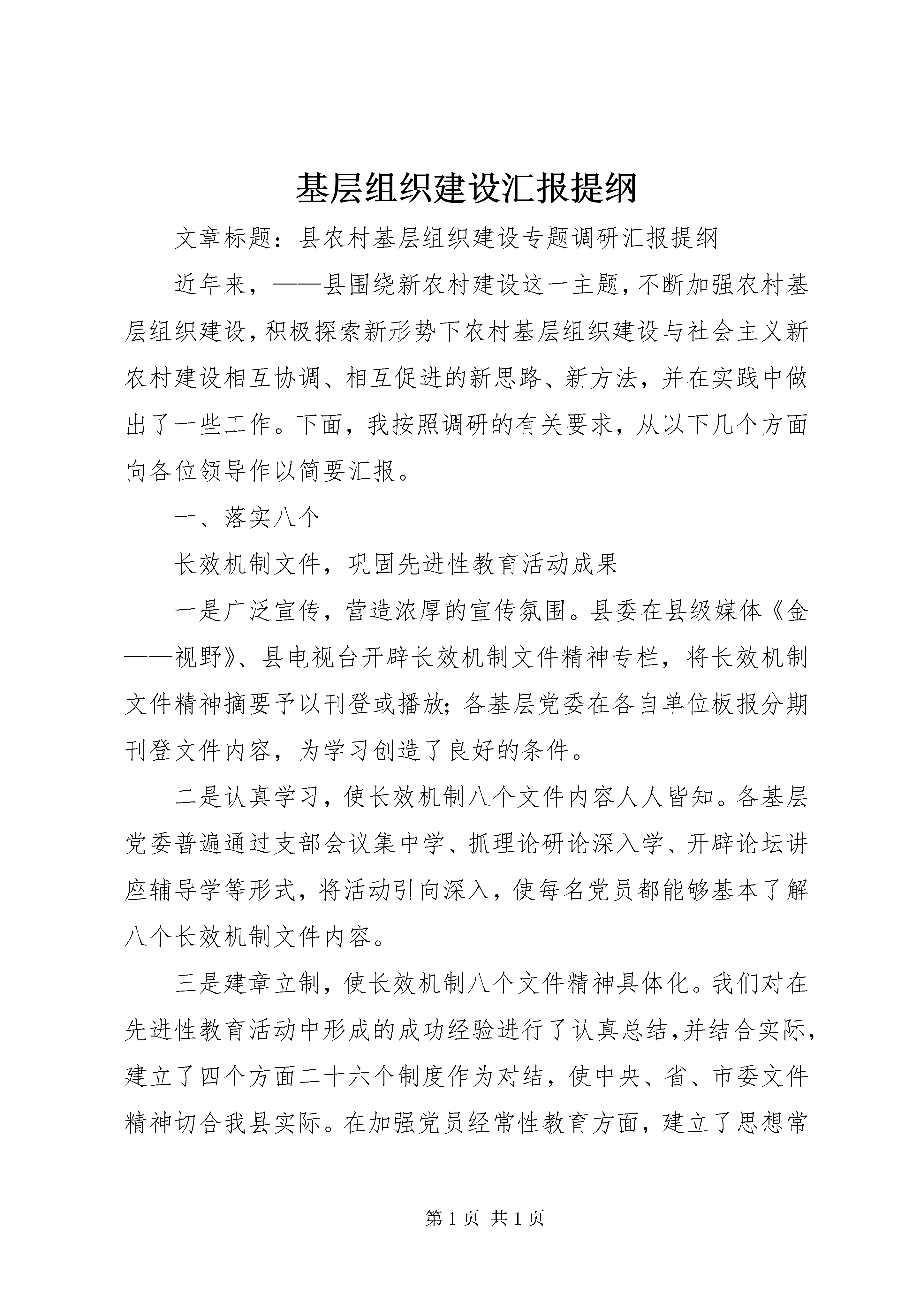 基层组织建设汇报提纲

文章标题：县农村基层组织建设专题调研汇报提纲

近年来，——县围绕新农村建设这一主题，不断加强农村基层组织建设，积极探索新形势下农村基层组织建设与社会主义新农村建设相互协调、相互促进的新思路、新方法，并在实践中做出了一些工作。下面，我按照调研的有关要求，从以下几个方面向各位领导作以简要汇报。

一、落实八个

长效机制文件，巩固先进性教育活动成果

一是广泛宣传，营造浓厚的宣传氛围。县委在县级媒体《金——视野》、县电视台开辟长效机制文件精神专栏，将长效机制文件精神摘要予以刊登或播放；各基层党委在各自单位板报分期刊登文件内容，为学习创造了良好的条件。

二是认真学习，使长效机制八个文件内容人人皆知。各基层党委普遍通过支部会议集中学、抓理论研论深入学、开辟论坛讲座辅导学等形式，将活动引向深入，使每名党员都能够基本了解八个长效机制文件内容。

三是建章立制，使长效机制八个文件精神具体化。我们对在先进性教育活动中形成的成功经验进行了认真总结，并结合实际，建立了四个方面二十六个制度作为对结，使中央、省、市委文件精神切合我县实际。在加强党员经常性教育方面，建立了思想常

第 1 页 共 1 页